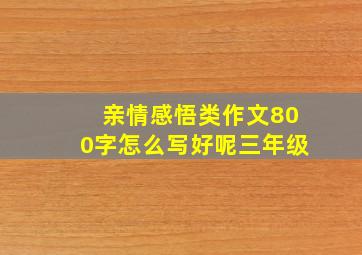 亲情感悟类作文800字怎么写好呢三年级